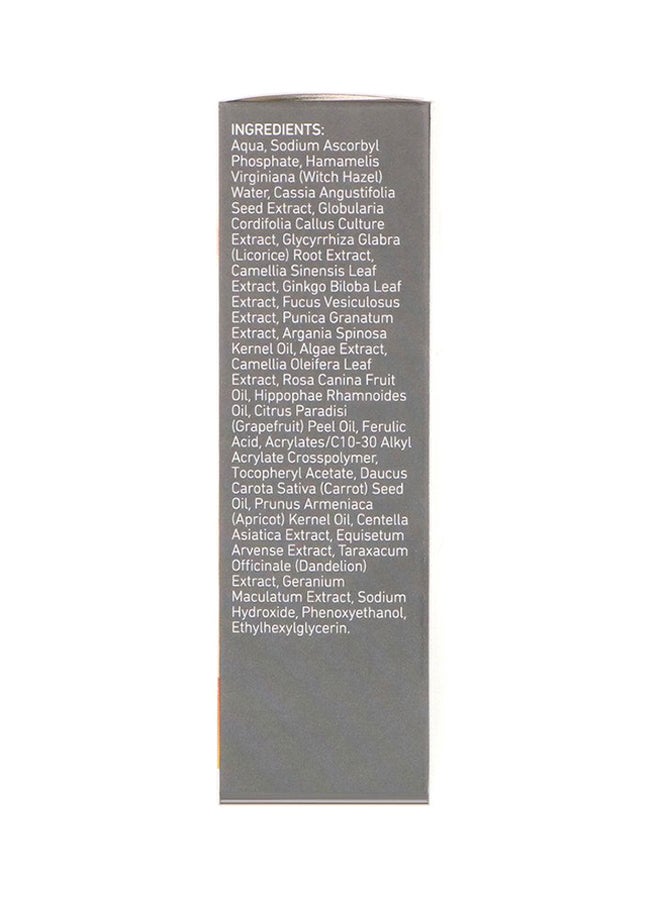 INGREDIENTS:
Aqua, Sodium Ascorbyl Phosphate, Hamamelis Virginiana (Witch Hazel) Water, Cassia Angustifolia Seed Extract, Globularia Cordifolia Callus Culture Extract, Glycyrrhiza Glabra (Licorice) Root Extract, Camellia Sinensis Leaf Extract, Ginkgo Biloba Leaf Extract, Fucus Vesiculosus Extract, Punica Granatum Extract, Argania Spinosa Kernel Oil, Algae Extract, Camellia Oleifera Leaf Extract, Rosa Canina Fruit Oil, Hippophae Rhamnoides Oil, Citrus Paradisi (Grapefruit) Peel Oil, Ferulic Acid, Acrylates/C10-30 Alkyl Acrylate Crosspolymer, Tocopheryl Acetate, Daucus Carota Sativa (Carrot) Seed Oil, Prunus Armeniaca (Apricot) Kernel Oil, Centella Asiatica Extract, Equisetum Arvense Extract, Taraxacum Officinale (Dandelion) Extract, Geranium Maculatum Extract, Sodium Hydroxide, Phenoxyethanol, Ethylhexylglycerin.